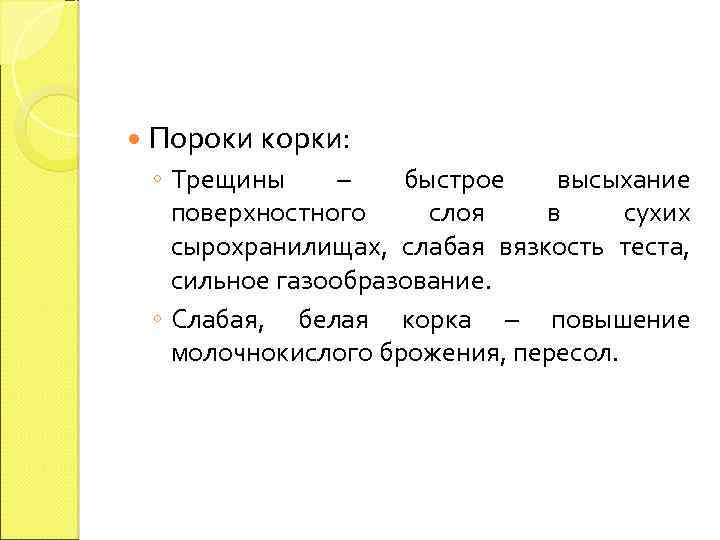 Пороки корки:

Трещины – быстрое высыхание поверхностного слоя в сухих сырохранилищах, слабая вязкость теста, сильное газообразование.

Слабая, белая корка – повышение молочнокислого брожения, пересол.